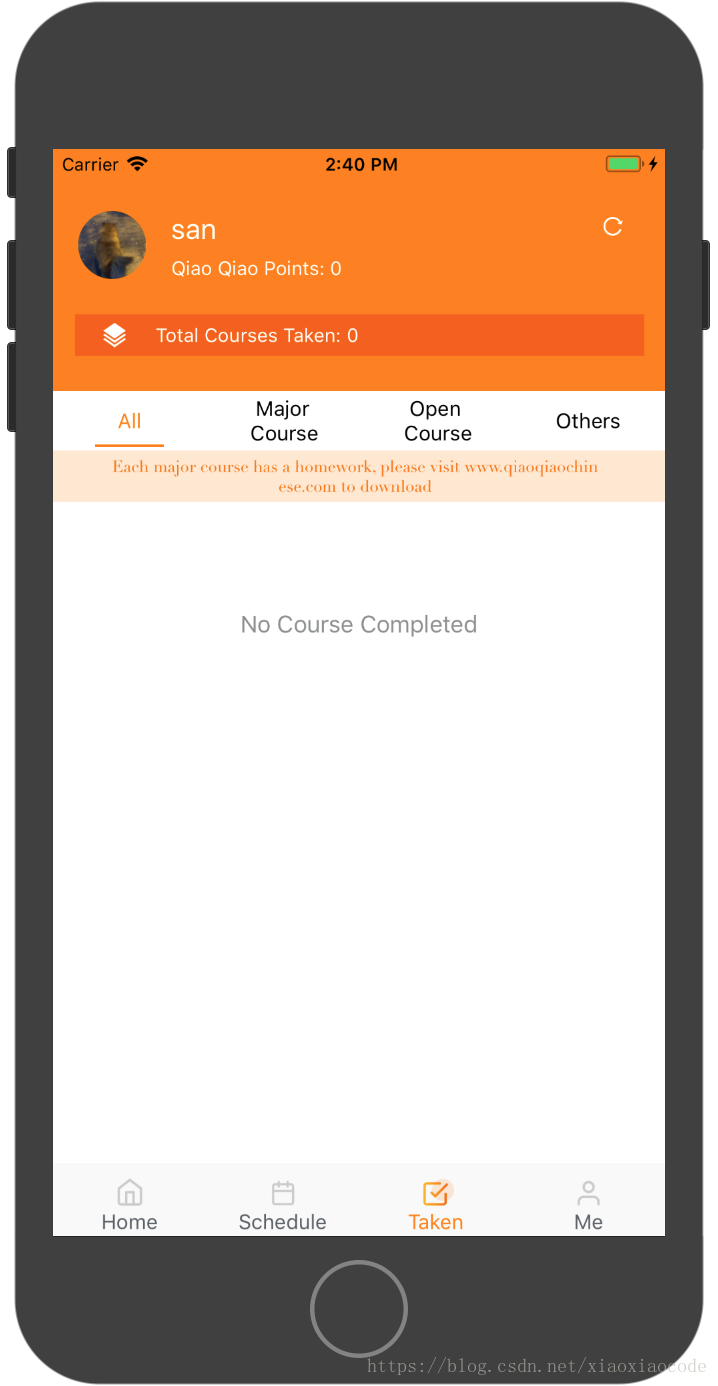 Carrier 2:40 PM

san

Qiao Qiao Points: 0

Total Courses Taken: 0

All

Major Course

Open Course

Others

Each major course has a homework, please visit www.qiaoqiaochinese.com to download

No Course Completed

Home

Schedule

Taken

Me

https://blog.csdn.net/xiaoxiaocode